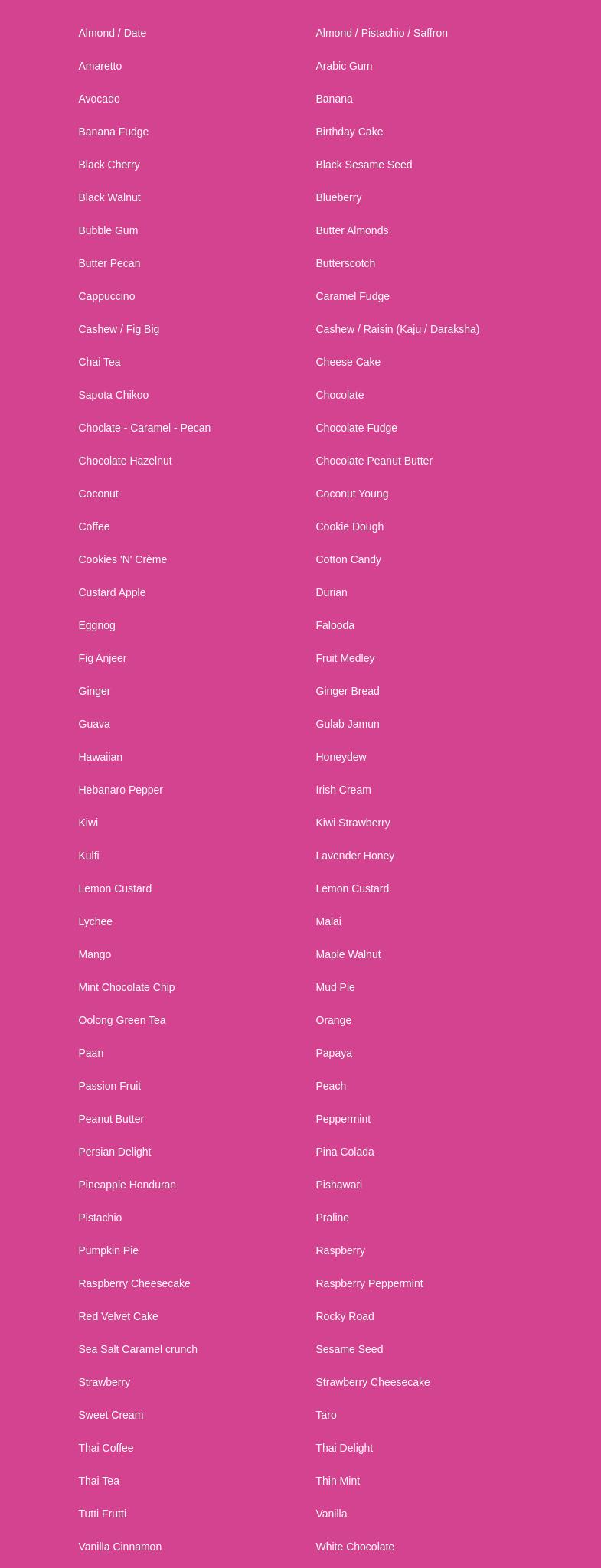 Almond / Date

Amaretto

Avocado

Banana Fudge

Black Cherry

Black Walnut

Bubble Gum

Butter Pecan

Cappuccino

Cashew / Fig Big

Chai Tea

Sapota Chikoo

Choclate - Caramel - Pecan

Chocolate Hazelnut

Coconut

Coffee

Cookies 'N' Crème

Custard Apple

Eggnog

Fig Anjeer

Ginger

Guava

Hawaiian

Hebanaro Pepper

Kiwi

Kulfi

Lemon Custard

Lychee

Mango

Mint Chocolate Chip

Oolong Green Tea

Paan

Passion Fruit

Peanut Butter

Persian Delight

Pineapple Honduran

Pistachio

Pumpkin Pie

Raspberry Cheesecake

Red Velvet Cake

Sea Salt Caramel crunch

Strawberry

Sweet Cream

Thai Coffee

Thai Tea

Tutti Frutti

Vanilla Cinnamon

Almond / Pistachio / Saffron

Arabic Gum

Banana

Birthday Cake

Black Sesame Seed

Blueberry

Butter Almonds

Butterscotch

Caramel Fudge

Cashew / Raisin (Kaju / Daraksha)

Cheese Cake

Chocolate

Chocolate Fudge

Chocolate Peanut Butter

Coconut Young

Cookie Dough

Cotton Candy

Durian

Falooda

Fruit Medley

Ginger Bread

Gulab Jamun

Honeydew

Irish Cream

Kiwi Strawberry

Lavender Honey

Lemon Custard

Malai

Maple Walnut

Mud Pie

Orange

Papaya

Peach

Peppermint

Pina Colada

Pishawari

Praline

Raspberry

Raspberry Peppermint

Rocky Road

Sesame Seed

Strawberry Cheesecake

Taro

Thai Delight

Thin Mint

Vanilla

White Chocolate